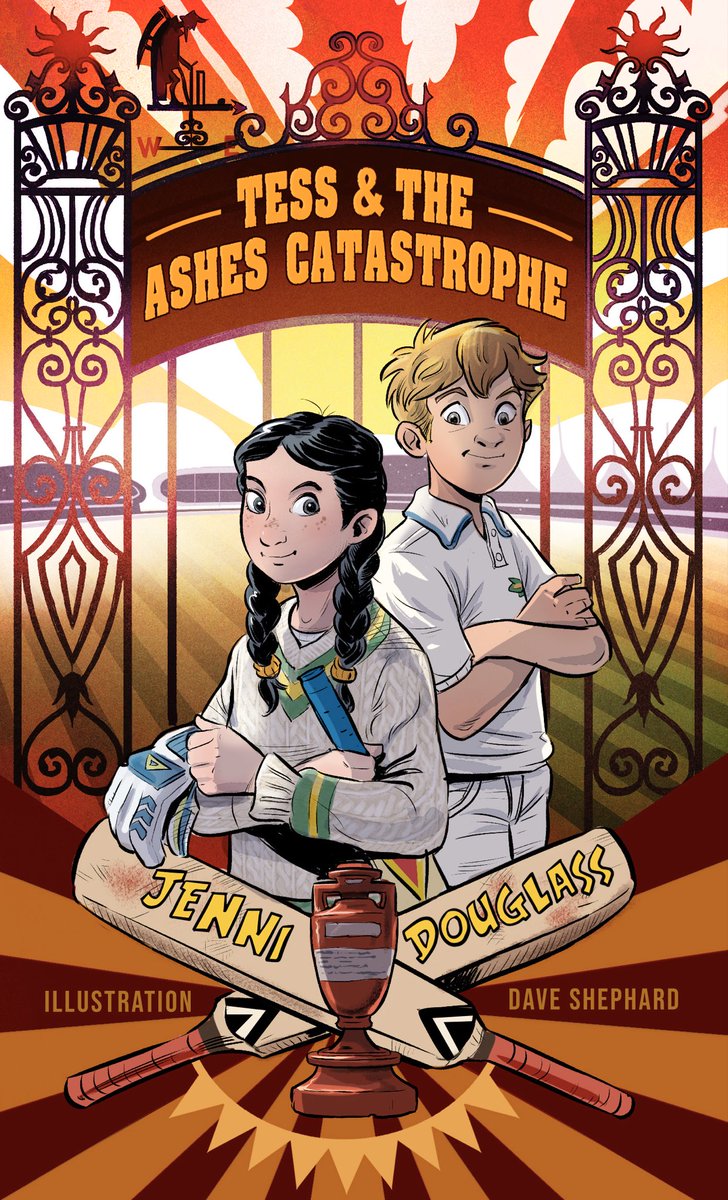 W E

TESS & THE ASHES CATASTROPHE

JENNI DOUGLASS

ILLUSTRATION DAVE SHEPHARD